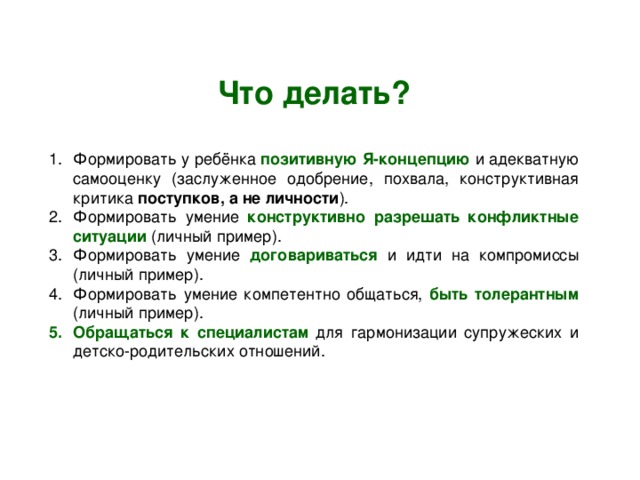 Что делать?

1. Формировать у ребёнка позитивную Я-концепцию и адекватную самооценку (заслуженное одобрение, похвала, конструктивная критика поступков, а не личности).
2. Формировать умение конструктивно разрешать конфликтные ситуации (личный пример).
3. Формировать умение договариваться и идти на компромиссы (личный пример).
4. Формировать умение компетентно общаться, быть толерантным (личный пример).
5. Обращаться к специалистам для гармонизации супружеских и детско-родительских отношений.